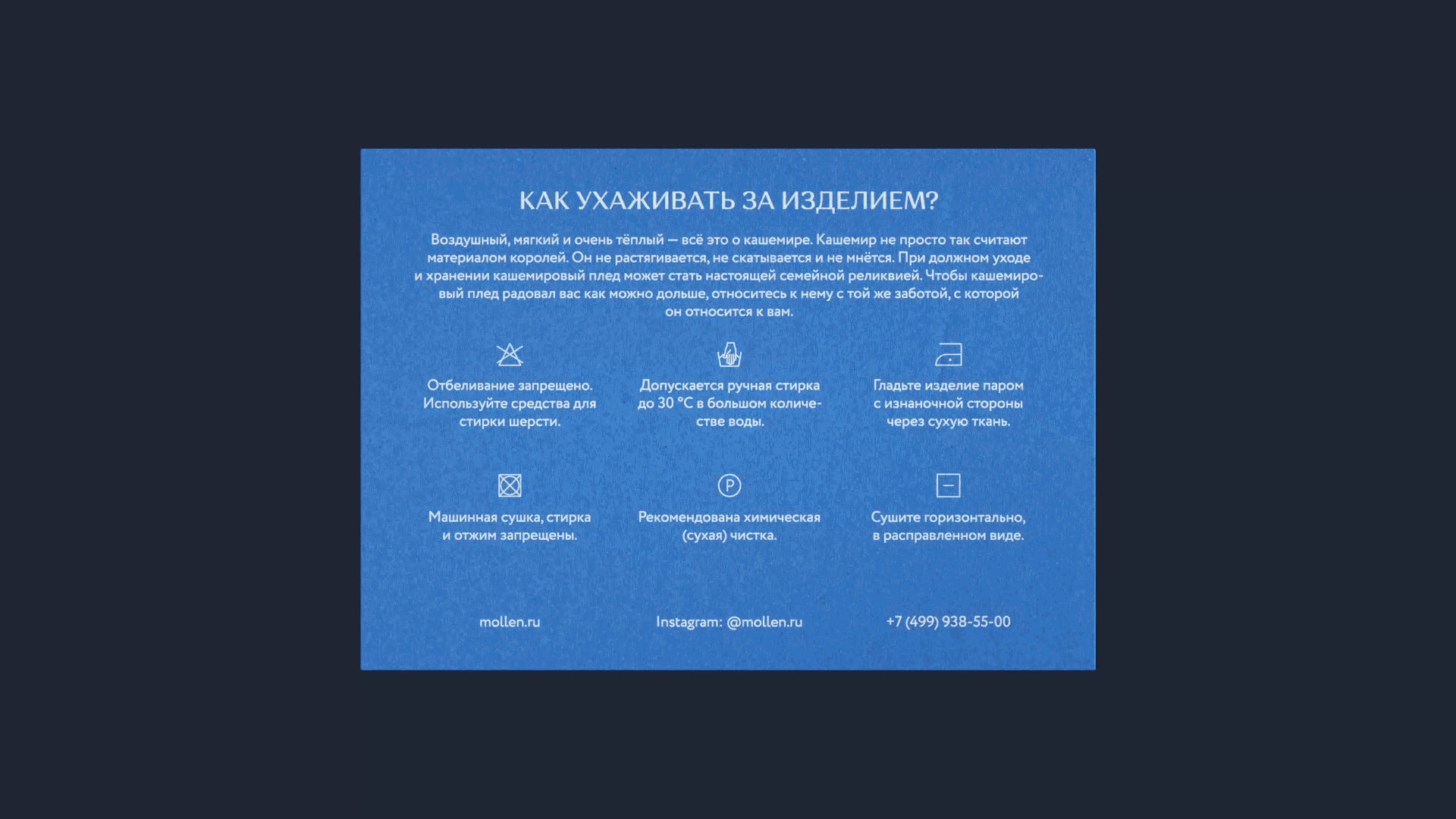 КАК УХАЖИВАТЬ ЗА ИЗДЕЛИЕМ?

Воздушный, мягкий и очень тёплый — всё это о кашемире. Кашемир не просто так считают материалом королей. Он не растягивается, не скатывается и не мнётся. При должном уходе и хранении кашемировый плед может стать настоящей семейной реликвией. Чтобы кашемировый плед радовал вас как можно дольше, относитесь к нему с той же заботой, с которой он относится к вам.

Отбеливание запрещено. Используйте средства для стирки шерсти.

Допускается ручная стирка до 30 °C в большом количестве воды.

Гладьте изделие паром с изнаночной стороны через сухую ткань.

Машинная сушка, стирка и отжим запрещены.

P

Рекомендована химическая (сухая) чистка.

Сушите горизонтально, в расправленном виде.

mollen.ru

Instagram: @mollen.ru

+7 (499) 938-55-00